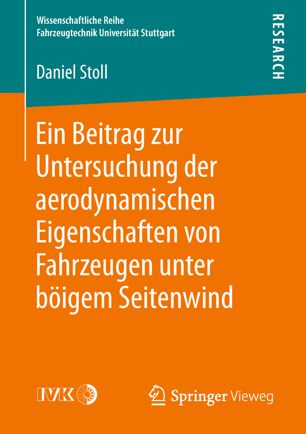 Wissenschaftliche Reihe
Fahrzeugtechnik Universität Stuttgart

RESEARCH

Daniel Stoll

Ein Beitrag zur Untersuchung der aerodynamischen Eigenschaften von Fahrzeugen unter böigem Seitenwind

IVK

Springer Vieweg